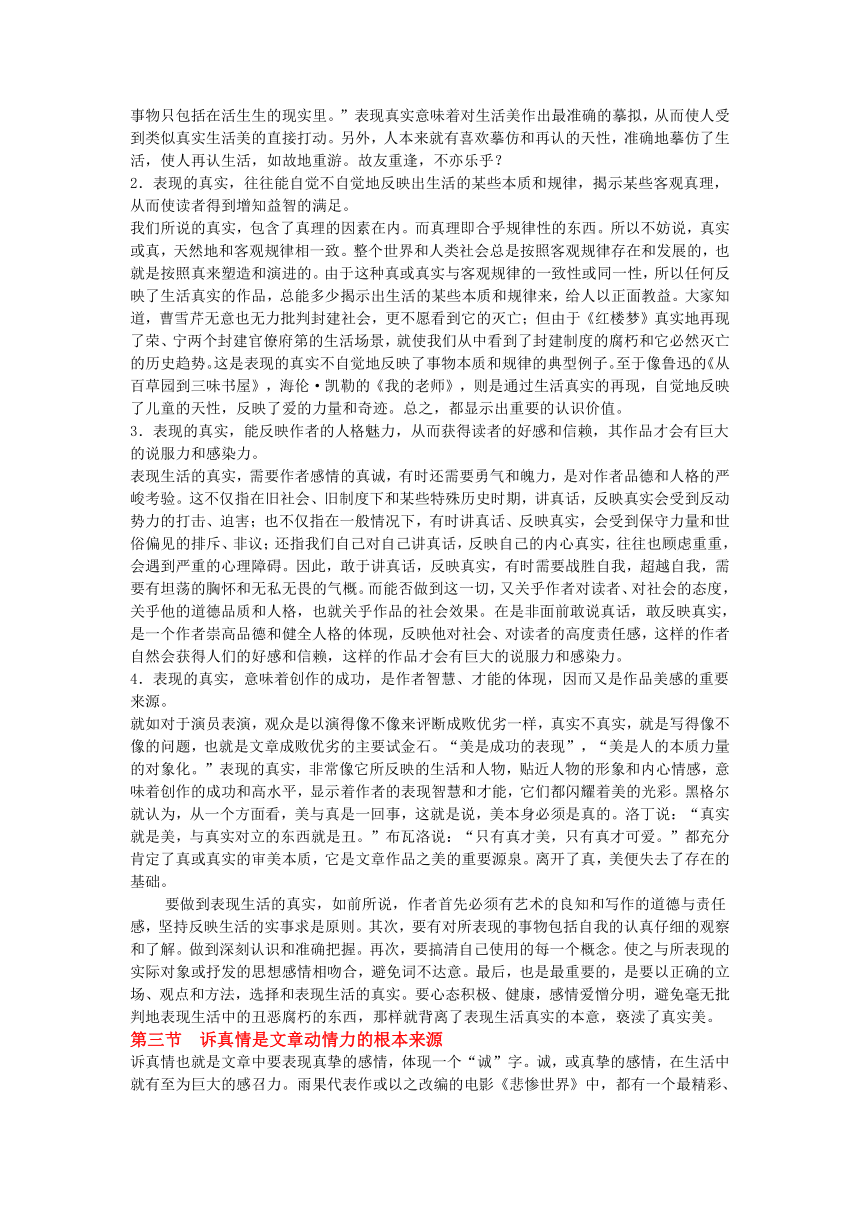 事物只包括在活生生的现实里。”表现真实意味着对生活美作出最准确的摹拟，从而使人受到类似真实生活美的直接打动。另外，人本来就有喜欢摹仿和再认的天性，准确地摹仿了生活，使人再认生活，如故地重游。故友重逢，不亦乐乎？

2．表现的真实，往往能自觉不自觉地反映出生活的某些本质和规律，揭示某些客观真理，从而使读者得到增知益智的满足。

我们所说的真实，包含了真理的因素在内。而真理即合乎规律性的东西。所以不妨说，真实或真，天然地和客观规律相一致。整个世界和人类社会总是按照客观规律存在和发展的，也就是按照真来塑造和演进的。由于这种真或真实与客观规律的一致性或同一性，所以任何反映了生活真实的作品，总能多少揭示出生活的某些本质和规律来，给人以正面教益。大家知道，曹雪芹无意也无力批判封建社会，更不愿看到它的灭亡；但由于《红楼梦》真实地再现了荣、宁两个封建官僚府第的生活场景，就使我们从中看到了封建制度的腐朽和它必然灭亡的历史趋势。这是表现的真实不自觉地反映了事物本质和规律的典型例子。至于像鲁迅的《从百草园到三味书屋》，海伦·凯勒的《我的老师》，则是通过生活真实的再现，自觉地反映了儿童的天性，反映了爱的力量和奇迹。总之，都显示出重要的认识价值。

3．表现的真实，能反映作者的人格魅力，从而获得读者的好感和信赖，其作品才会有巨大的说服力和感染力。

表现生活的真实，需要作者感情的真诚，有时还需要勇气和魄力，是对作者品德和人格的严峻考验。这不仅指在旧社会、旧制度下和某些特殊历史时期，讲真话，反映真实会受到反动势力的打击、迫害；也不仅指在一般情况下，有时讲真话、反映真实，会受到保守力量和世俗偏见的排斥、非议；还指我们自己对自己讲真话，反映自己的内心真实，往往也顾虑重重，会遇到严重的心理障碍。因此，敢于讲真话，反映真实，有时需要战胜自我，超越自我，需要有坦荡的胸怀和无私无畏的气概。而能否做到这一切，又关乎作者对读者、对社会的态度，关乎他的道德品质和人格，也就关乎作品的社会效果。在是非面前敢说真话，敢反映真实，是一个作者崇高品德和健全人格的体现，反映他对社会、对读者的高度责任感，这样的作者自然会获得人们的好感和信赖，这样的作品才会有巨大的说服力和感染力。

4．表现的真实，意味着创作的成功，是作者智慧、才能的体现，因而又是作品美感的重要来源。

就如对于演员表演，观众是以演得像不像来评断成败优劣一样，真实不真实，就是写得像不像的问题，也就是文章成败优劣的主要试金石。“美是成功的表现”，“美是人的本质力量的对象化。”表现的真实，非常像它所反映的生活和人物，贴近人物的形象和内心情感，意味着创作的成功和高水平，显示着作者的表现智慧和才能，它们都闪耀着美的光彩。黑格尔就认为，从一个方面看，美与真是一回事，这就是说，美本身必须是真的。洛丁说：“真实就是美，与真实对立的东西就是丑。”布瓦洛说：“只有真才美，只有真才可爱。”都充分肯定了真或真实的审美本质，它是文章作品之美的重要源泉。离开了真，美便失去了存在的基础。

要做到表现生活的真实，如前所说，作者首先必须有艺术的良知和写作的道德与责任感，坚持反映生活的实事求是原则。其次，要有对所表现的事物包括自我的认真仔细的观察和了解。做到深刻认识和准确把握。再次，要搞清自己使用的每一个概念。使之与所表现的实际对象或抒发的思想感情相吻合，避免词不达意。最后，也是最重要的，是要以正确的立场、观点和方法，选择和表现生活的真实。要心态积极、健康，感情爱憎分明，避免毫无批判地表现生活中的丑恶腐朽的东西，那样就背离了表现生活真实的本意，亵渎了真实美。

第三节　诉真情是文章动情力的根本来源

诉真情也就是文章中要表现真挚的感情，体现一个“诚”字。诚，或真挚的感情，在生活中就有至为巨大的感召力。雨果代表作或以之改编的电影《悲惨世界》中，都有一个最精彩、